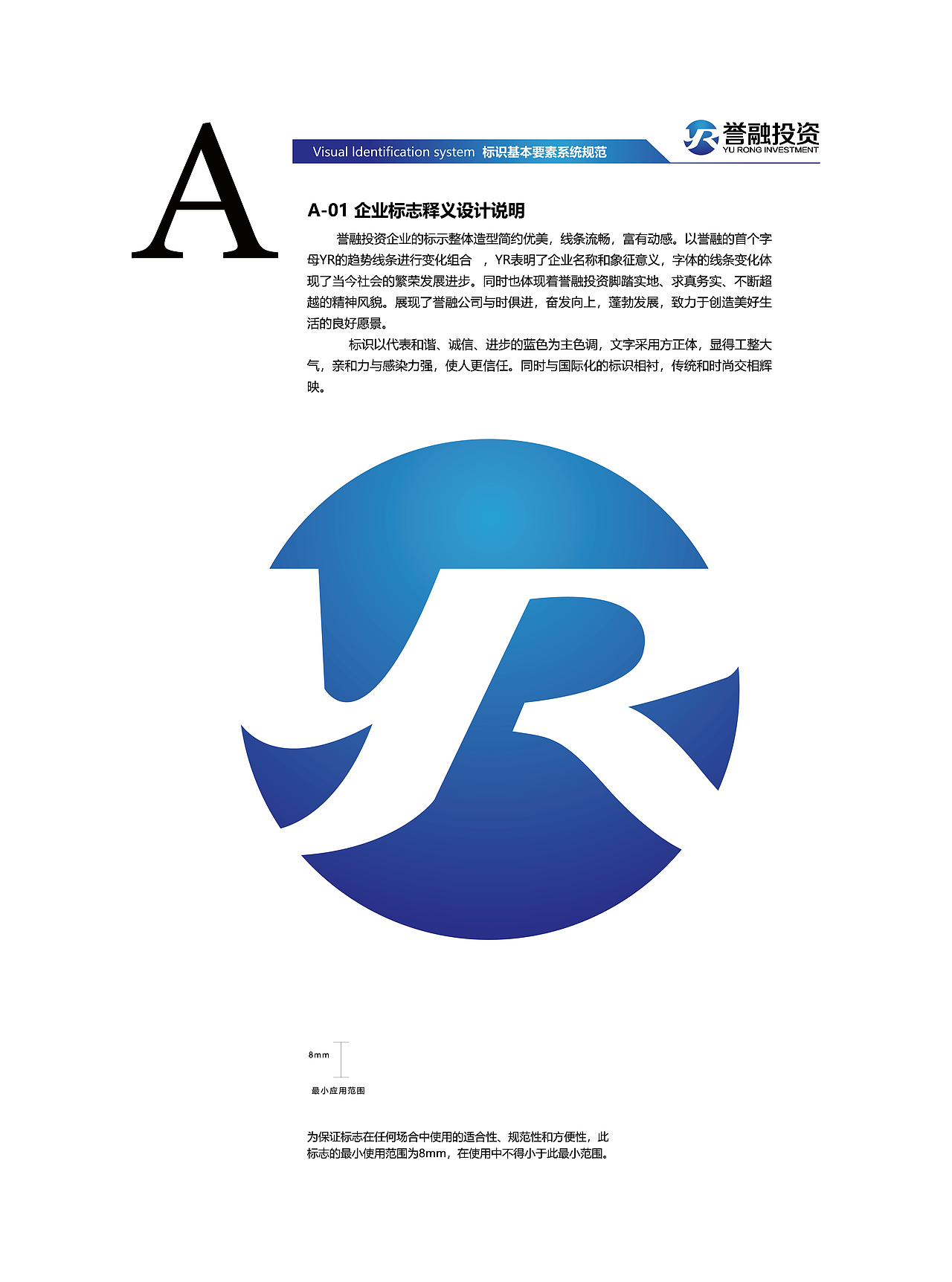 A

Visual Identification system 标识基本要素系统规范

誉融投资
YU RONG INVESTMENT

A-01 企业标志释义设计说明

誉融投资企业的标示整体造型简约优美，线条流畅，富有动感。以誉融的首个字母YR的趋势线条进行变化组合 ，YR表明了企业名称和象征意义，字体的线条变化体现了当今社会的繁荣发展进步。同时也体现着誉融投资脚踏实地、求真务实、不断超越的精神风貌。展现了誉融公司与时俱进，奋发向上，蓬勃发展，致力于创造美好生活的良好愿景。

标识以代表和谐、诚信、进步的蓝色为主色调，文字采用方正体，显得工整大气，亲和力与感染力强，使人更信任。同时与国际化的标识相衬，传统和时尚交相辉映。

8mm

最小应用范围

为保证标志在任何场合中使用的适合性、规范性和方便性，此标志的最小使用范围为8mm，在使用中不得小于此最小范围。